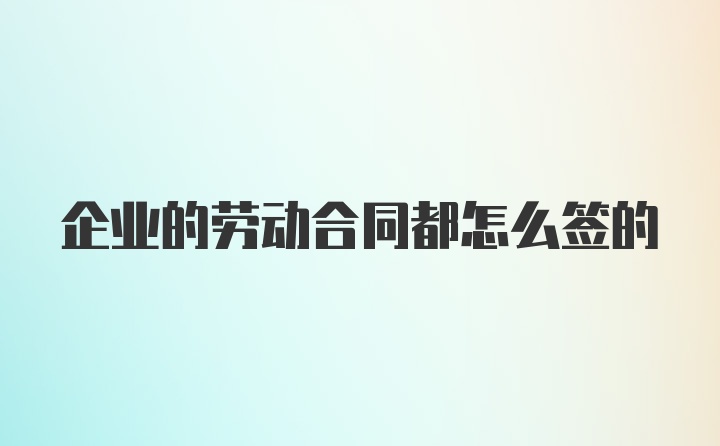 企业的劳动合同都怎么签的